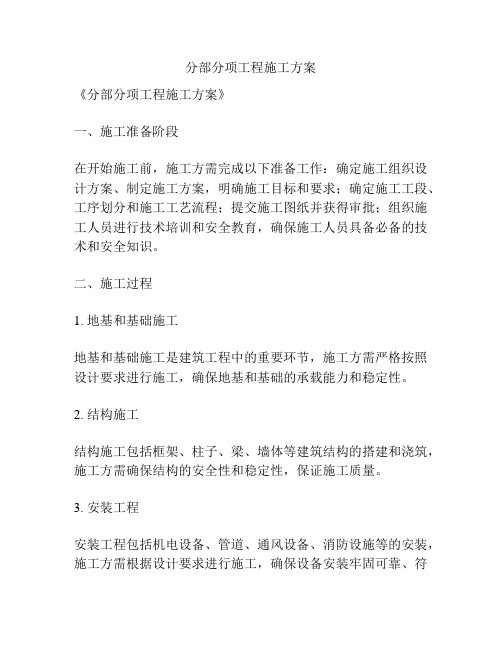 分部分项工程施工方案

《分部分项工程施工方案》

一、施工准备阶段

在开始施工前，施工方需完成以下准备工作：确定施工组织设计方案、制定施工方案，明确施工目标和要求；确定施工工段、工序划分和施工工艺流程；提交施工图纸并获得审批；组织施工人员进行技术培训和安全教育，确保施工人员具备必备的技术和安全知识。

二、施工过程

1. 地基和基础施工

地基和基础施工是建筑工程中的重要环节，施工方需严格按照设计要求进行施工，确保地基和基础的承载能力和稳定性。

2. 结构施工

结构施工包括框架、柱子、梁、墙体等建筑结构的搭建和浇筑，施工方需确保结构的安全性和稳定性，保证施工质量。

3. 安装工程

安装工程包括机电设备、管道、通风设备、消防设施等的安装，施工方需根据设计要求进行施工，确保设备安装牢固可靠、符